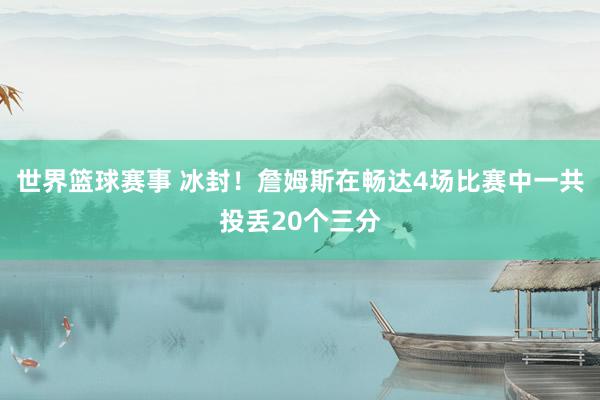 世界篮球赛事 冰封！詹姆斯在畅达4场比赛中一共投丢20个三分